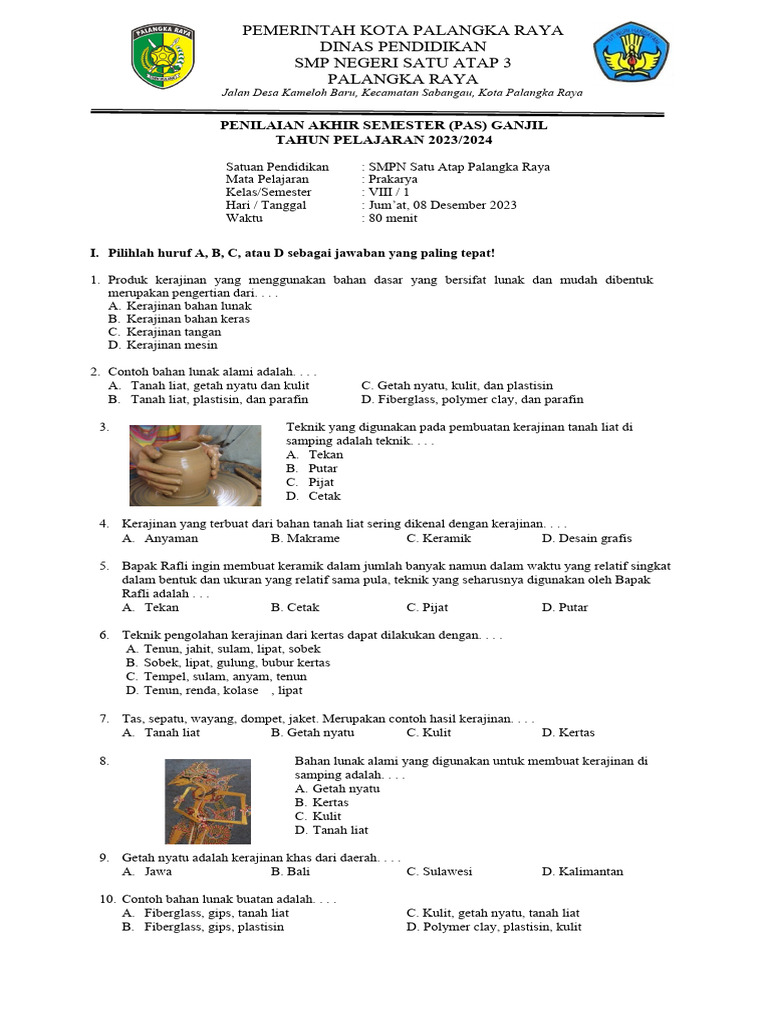 PALANGKA RAYA

PEMERINTAH KOTA PALANGKA RAYA
DINAS PENDIDIKAN
SMP NEGERI SATU ATAP 3
PALANGKA RAYA
Jalan Desa Kameloh Baru, Kecamatan Sabangau, Kota Palangka Raya

PENILAIAN AKHIR SEMESTER (PAS) GANJIL
TAHUN PELAJARAN 2023/2024

Satuan Pendidikan : SMPN Satu Atap Palangka Raya
Mata Pelajaran : Prakarya
Kelas/Semester : VIII / 1
Hari / Tanggal : Jum'at, 08 Desember 2023
Waktu : 80 menit

I. Pilihlah huruf A, B, C, atau D sebagai jawaban yang paling tepat!

1. Produk kerajinan yang menggunakan bahan dasar yang bersifat lunak dan mudah dibentuk merupakan pengertian dari. . . .
A. Kerajinan bahan lunak
B. Kerajinan bahan keras
C. Kerajinan tangan
D. Kerajinan mesin

2. Contoh bahan lunak alami adalah. . . .
A. Tanah liat, getah nyatu dan kulit
B. Tanah liat, plastisin, dan parafin
C. Getah nyatu, kulit, dan plastisin
D. Fiberglass, polymer clay, dan parafin

3. Teknik yang digunakan pada pembuatan kerajinan tanah liat di samping adalah teknik. . . .
A. Tekan
B. Putar
C. Pijat
D. Cetak

4. Kerajinan yang terbuat dari bahan tanah liat sering dikenal dengan kerajinan. . . .
A. Anyaman B. Makrame C. Keramik D. Desain grafis

5. Bapak Rafli ingin membuat keramik dalam jumlah banyak namun dalam waktu yang relatif singkat dalam bentuk dan ukuran yang relatif sama pula, teknik yang seharusnya digunakan oleh Bapak Rafli adalah . . .
A. Tekan B. Cetak C. Pijat D. Putar

6. Teknik pengolahan kerajinan dari kertas dapat dilakukan dengan. . . .
A. Tenun, jahit, sulam, lipat, sobek
B. Sobek, lipat, gulung, bubur kertas
C. Tempel, sulam, anyam, tenun
D. Tenun, renda, kolase , lipat

7. Tas, sepatu, wayang, dompet, jaket. Merupakan contoh hasil kerajinan. . . .
A. Tanah liat B. Getah nyatu C. Kulit D. Kertas

8. Bahan lunak alami yang digunakan untuk membuat kerajinan di samping adalah. . . .
A. Getah nyatu
B. Kertas
C. Kulit
D. Tanah liat

9. Getah nyatu adalah kerajinan khas dari daerah. . . .
A. Jawa B. Bali C. Sulawesi D. Kalimantan

10. Contoh bahan lunak buatan adalah. . . .
A. Fiberglass, gips, tanah liat
B. Fiberglass, gips, plastisin
C. Kulit, getah nyatu, tanah liat
D. Polymer clay, plastisin, kulit